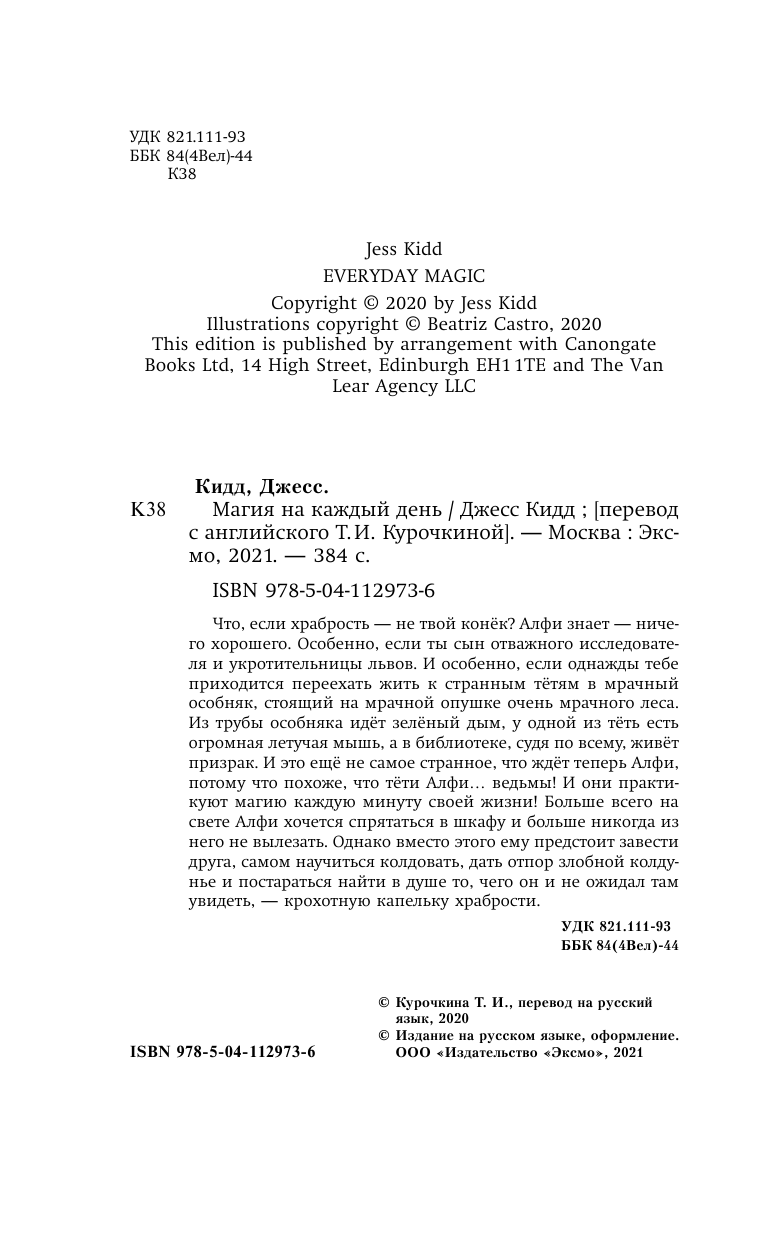 УДК 821.111-93
ББК 84(4Вел)-44
К38

Jess Kidd
EVERYDAY MAGIC
Copyright © 2020 by Jess Kidd
Illustrations copyright © Beatriz Castro, 2020
This edition is published by arrangement with Canongate Books Ltd, 14 High Street, Edinburgh EH1 1TE and The Van Lear Agency LLC

Кидд, Джесс.
К38 Магия на каждый день / Джесс Кидд ; [перевод с английского Т.И. Курочкиной]. — Москва : Эксмо, 2021. — 384 с.

ISBN 978-5-04-112973-6

Что, если храбрость — не твой конёк? Алфи знает — ничего хорошего. Особенно, если ты сын отважного исследователя и укротительницы львов. И особенно, если однажды тебе приходится переехать жить к странным тётям в мрачный особняк, стоящий на мрачной опушке очень мрачного леса. Из трубы особняка идёт зелёный дым, у одной из тёть есть огромная летучая мышь, а в библиотеке, судя по всему, живёт призрак. И это ещё не самое странное, что ждёт теперь Алфи, потому что похоже, что тёти Алфи… ведьмы! И они практикуют магию каждую минуту своей жизни! Больше всего на свете Алфи хочется спрятаться в шкафу и больше никогда из него не вылезать. Однако вместо этого ему предстоит завести друга, самом научиться колдовать, дать отпор злобной колдунье и постараться найти в душе то, чего он и не ожидал там увидеть, — крохотную капельку храбрости.

УДК 821.111-93
ББК 84(4Вел)-44

© Курочкина Т. И., перевод на русский язык, 2020
© Издание на русском языке, оформление. ООО «Издательство «Эксмо», 2021

ISBN 978-5-04-112973-6